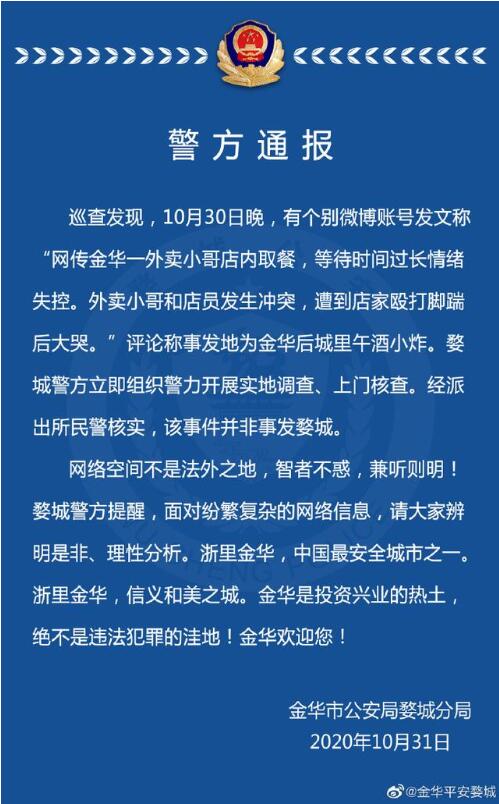 警方通报

巡查发现，10月30日晚，有个别微博账号发文称“网传金华一外卖小哥店内取餐，等待时间过长情绪失控。外卖小哥和店员发生冲突，遭到店家殴打脚踹后大哭。”评论称事发地为金华后城里午酒小炸。婺城警方立即组织警力开展实地调查、上门核查。经派出所民警核实，该事件并非事发婺城。

网络空间不是法外之地，智者不惑，兼听则明！婺城警方提醒，面对纷繁复杂的网络信息，请大家辨明是非、理性分析。浙里金华，中国最安全城市之一。浙里金华，信义和美之城。金华是投资兴业的热土，绝不是违法犯罪的洼地！金华欢迎您！

金华市公安局婺城分局
2020年10月31日

@金华平安婺城